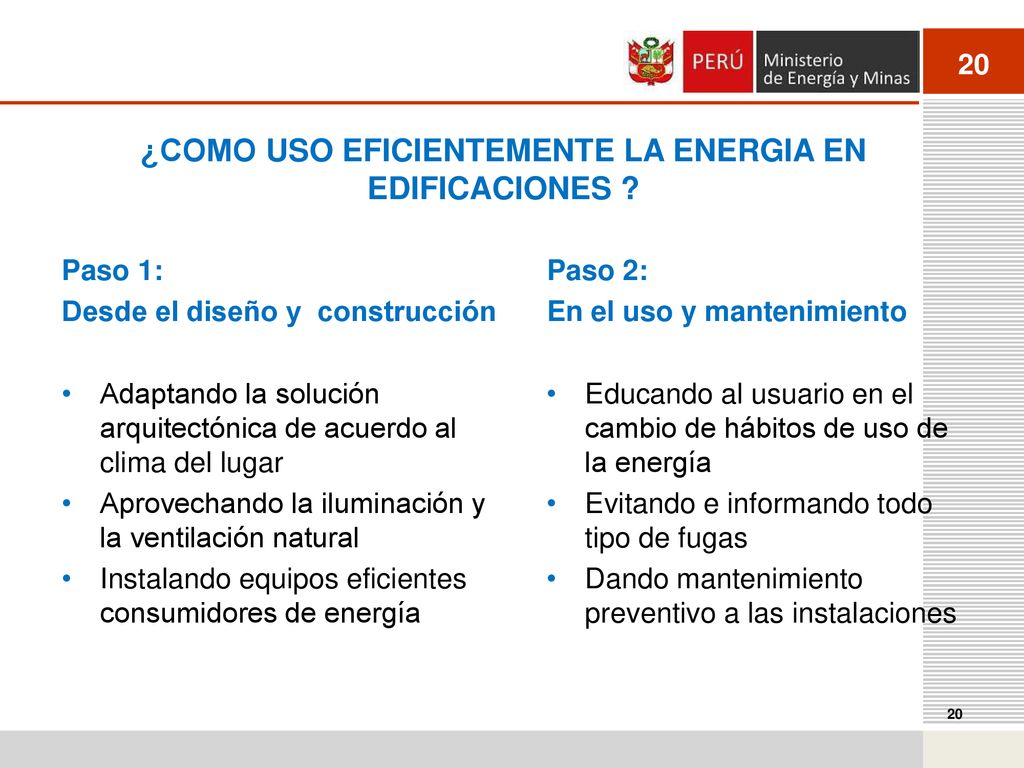 PERÚ Ministerio de Energía y Minas

20

¿COMO USO EFICIENTEMENTE LA ENERGIA EN EDIFICACIONES ?

Paso 1:
Desde el diseño y construcción

• Adaptando la solución arquitectónica de acuerdo al clima del lugar
• Aprovechando la iluminación y la ventilación natural
• Instalando equipos eficientes consumidores de energía

Paso 2:
En el uso y mantenimiento

• Educando al usuario en el cambio de hábitos de uso de la energía
• Evitando e informando todo tipo de fugas
• Dando mantenimiento preventivo a las instalaciones

20